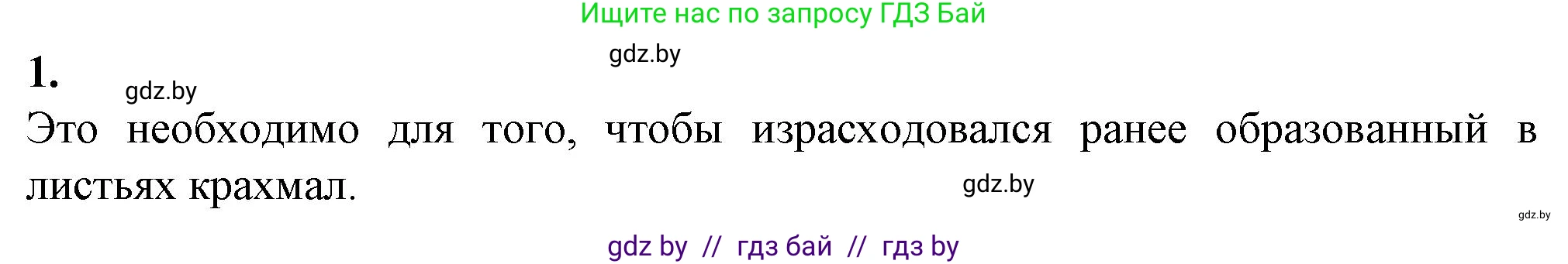 Ищите нас по запросу ГДЗ Бай

gdz.by

1.

gdz.by

Это необходимо для того, чтобы израсходовался ранее образованный в листьях крахмал.

gdz.by

gdz.by

gdz by // гдз бай // гдз by